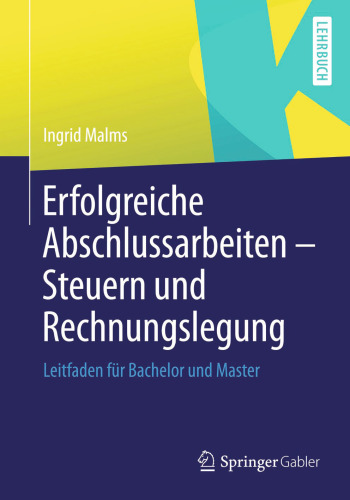 LEHRBUCH

Ingrid Malms

Erfolgreiche Abschlussarbeiten – Steuern und Rechnungslegung

Leitfaden für Bachelor und Master

Springer Gabler